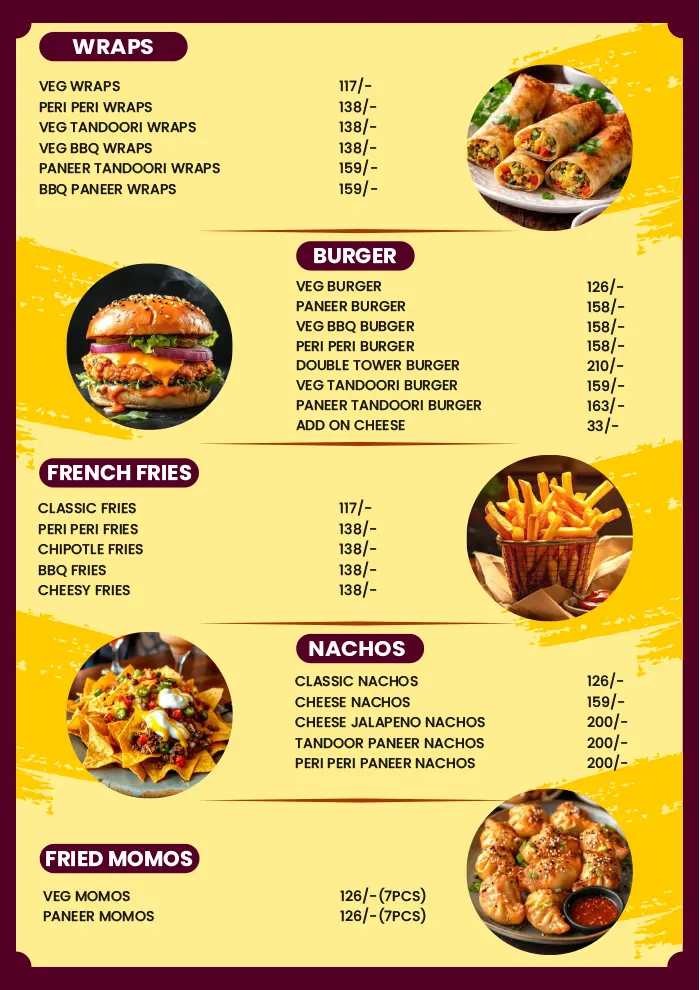 WRAPS

VEG WRAPS 117/-
PERI PERI WRAPS 138/-
VEG TANDOORI WRAPS 138/-
VEG BBQ WRAPS 138/-
PANEER TANDOORI WRAPS 159/-
BBQ PANEER WRAPS 159/-

BURGER

VEG BURGER 126/-
PANEER BURGER 158/-
VEG BBQ BUBGER 158/-
PERI PERI BURGER 158/-
DOUBLE TOWER BURGER 210/-
VEG TANDOORI BURGER 159/-
PANEER TANDOORI BURGER 163/-
ADD ON CHEESE 33/-

FRENCH FRIES

CLASSIC FRIES 117/-
PERI PERI FRIES 138/-
CHIPOTLE FRIES 138/-
BBQ FRIES 138/-
CHEESY FRIES 138/-

NACHOS

CLASSIC NACHOS 126/-
CHEESE NACHOS 159/-
CHEESE JALAPENO NACHOS 200/-
TANDOOR PANEER NACHOS 200/-
PERI PERI PANEER NACHOS 200/-

FRIED MOMOS

VEG MOMOS 126/-(7PCS)
PANEER MOMOS 126/-(7PCS)